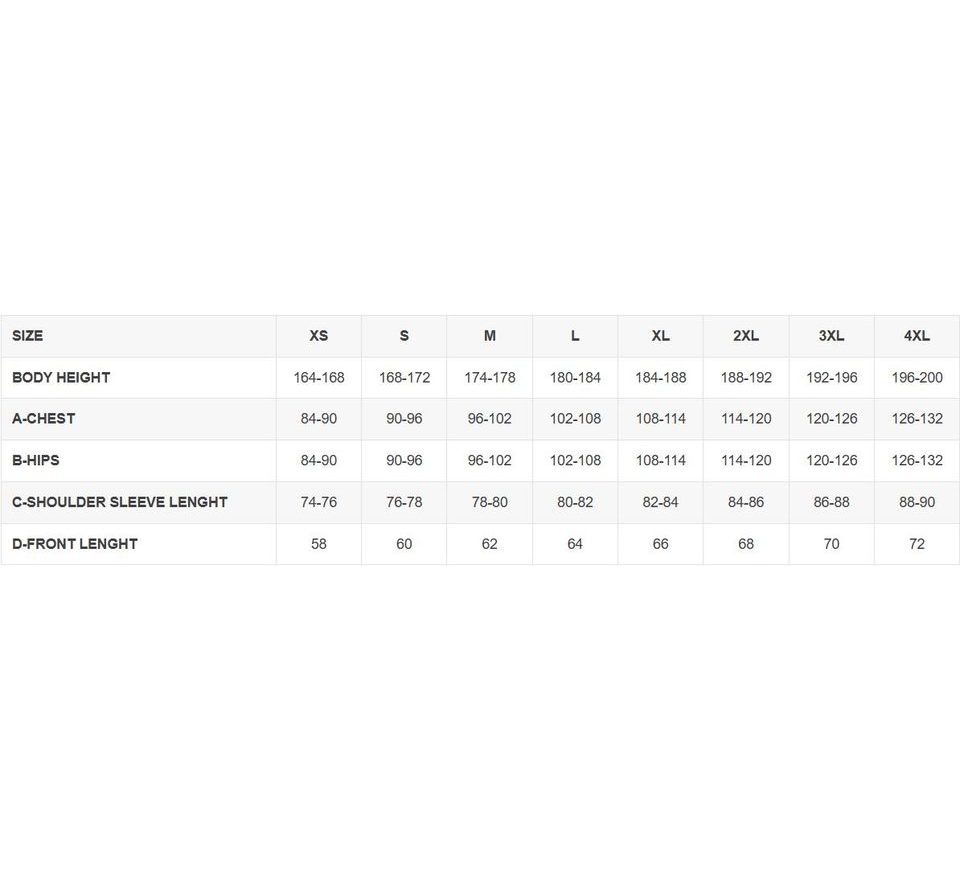 | SIZE | XS | S | M | L | XL | 2XL | 3XL | 4XL |
|---|---|---|---|---|---|---|---|---|
| BODY HEIGHT | 164-168 | 168-172 | 174-178 | 180-184 | 184-188 | 188-192 | 192-196 | 196-200 |
| A-CHEST | 84-90 | 90-96 | 96-102 | 102-108 | 108-114 | 114-120 | 120-126 | 126-132 |
| B-HIPS | 84-90 | 90-96 | 96-102 | 102-108 | 108-114 | 114-120 | 120-126 | 126-132 |
| C-SHOULDER SLEEVE LENGHT | 74-76 | 76-78 | 78-80 | 80-82 | 82-84 | 84-86 | 86-88 | 88-90 |
| D-FRONT LENGHT | 58 | 60 | 62 | 64 | 66 | 68 | 70 | 72 |